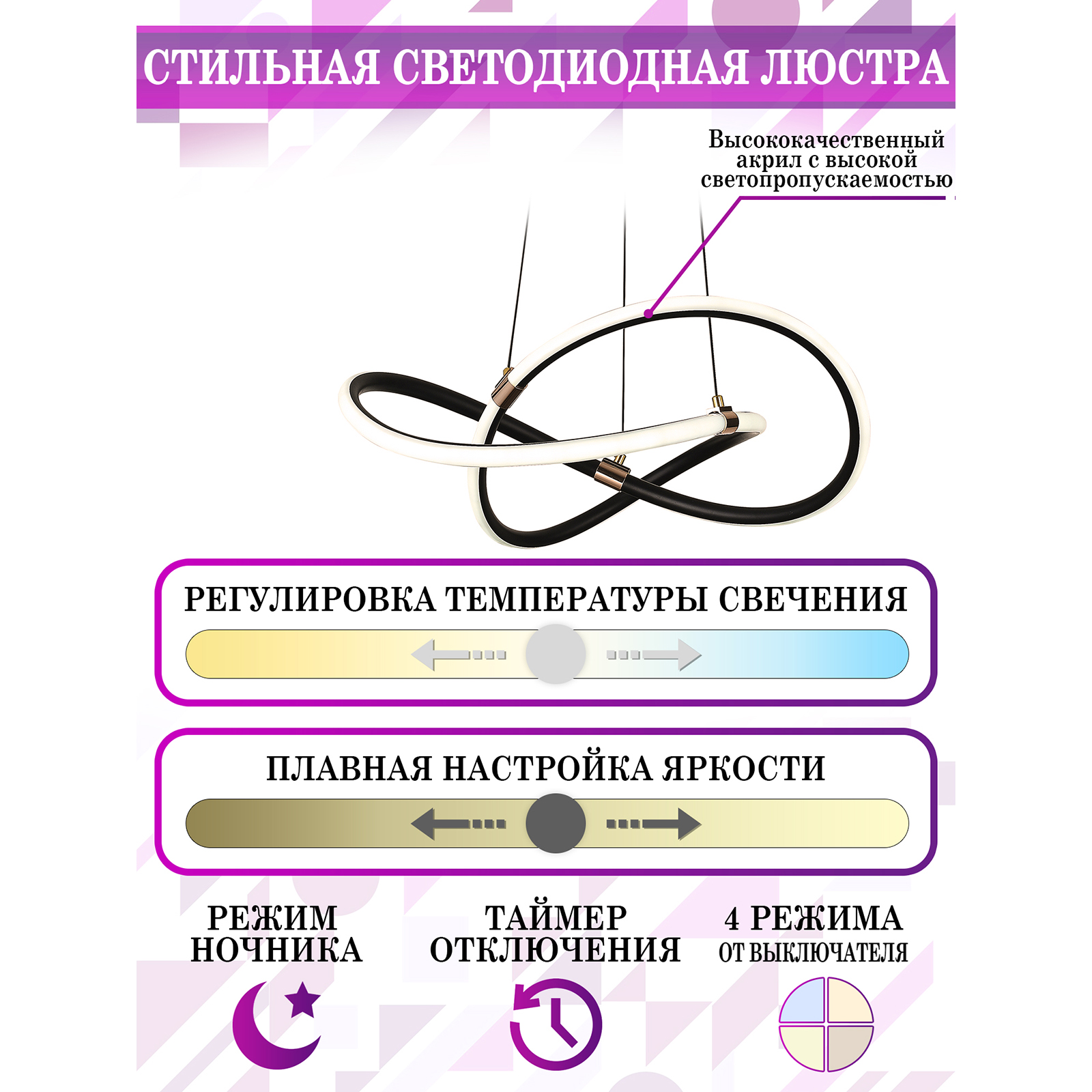 СТИЛЬНАЯ СВЕТОДИОДНАЯ ЛЮСТРА

Высококачественный акрил с высокой светопропускаемостью

РЕГУЛИРОВКА ТЕМПЕРАТУРЫ СВЕЧЕНИЯ

ПЛАВНАЯ НАСТРОЙКА ЯРКОСТИ

РЕЖИМ НОЧНИКА

ТАЙМЕР ОТКЛЮЧЕНИЯ

4 РЕЖИМА
ОТ ВЫКЛЮЧАТЕЛЯ